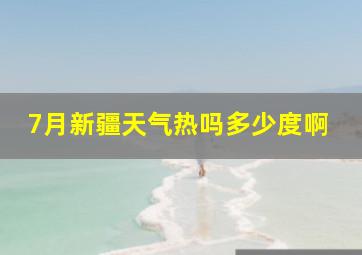 7月新疆天气热吗多少度啊